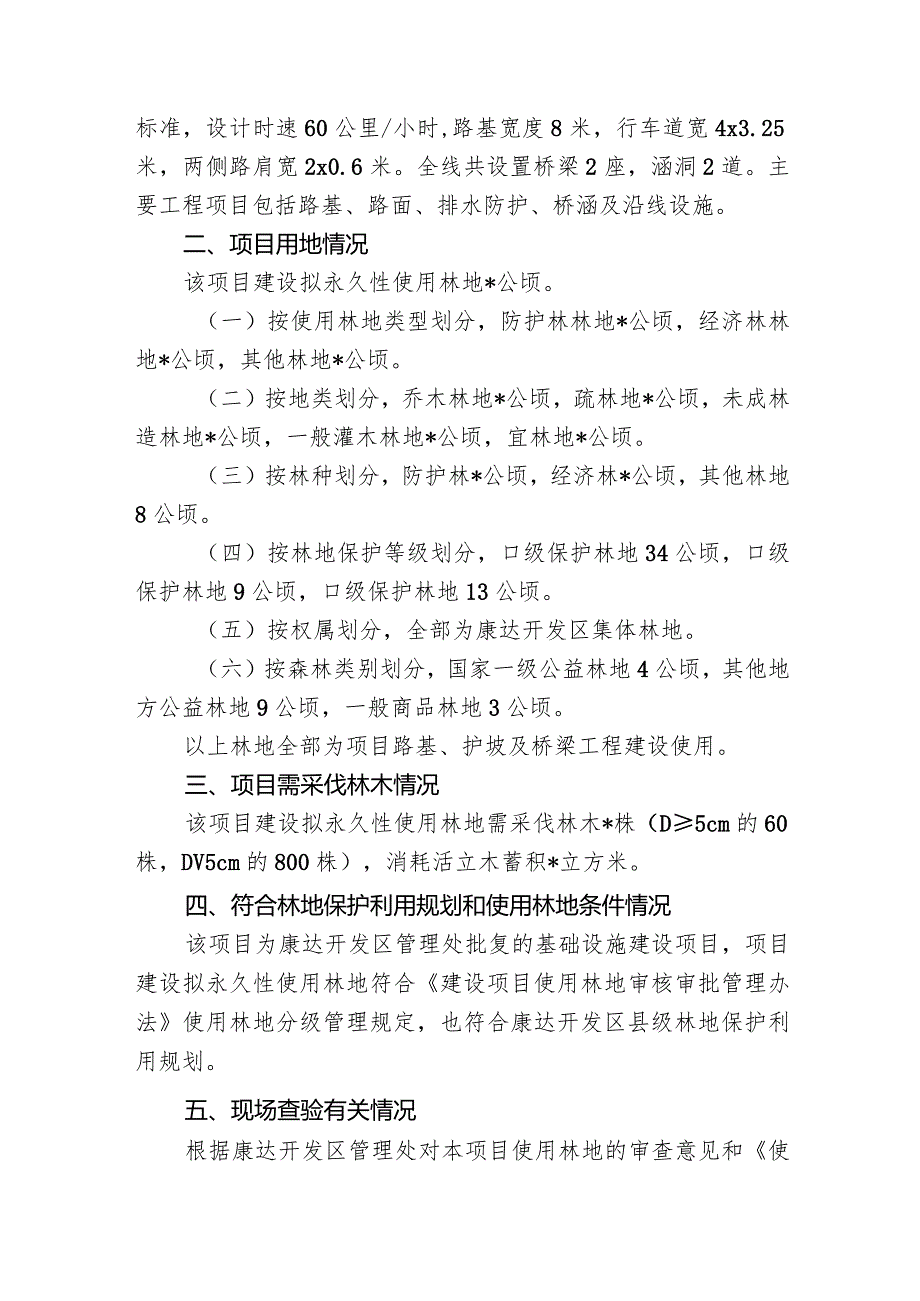 标准，设计时速60公里/小时,路基宽度8米，行车道宽4x3.25米，两侧路肩宽2x0.6米。全线共设置桥梁2座，涵洞2道。主要工程项目包括路基、路面、排水防护、桥涵及沿线设施。

二、项目用地情况

该项目建设拟永久性使用林地*公顷。

（一）按使用林地类型划分，防护林林地*公顷，经济林林地*公顷，其他林地*公顷。

（二）按地类划分，乔木林地*公顷，疏林地*公顷，未成林造林地*公顷，一般灌木林地*公顷，宜林地*公顷。

（三）按林种划分，防护林*公顷，经济林*公顷，其他林地8公顷。

（四）按林地保护等级划分，口级保护林地34公顷，口级保护林地9公顷，口级保护林地13公顷。

（五）按权属划分，全部为康达开发区集体林地。

（六）按森林类别划分，国家一级公益林地4公顷，其他地方公益林地9公顷，一般商品林地3公顷。

以上林地全部为项目路基、护坡及桥梁工程建设使用。

三、项目需采伐林木情况

该项目建设拟永久性使用林地需采伐林木*株（D≥5cm的60株，DV5cm的800株），消耗活立木蓄积*立方米。

四、符合林地保护利用规划和使用林地条件情况

该项目为康达开发区管理处批复的基础设施建设项目，项目建设拟永久性使用林地符合《建设项目使用林地审核审批管理办法》使用林地分级管理规定，也符合康达开发区县级林地保护利用规划。

五、现场查验有关情况

根据康达开发区管理处对本项目使用林地的审查意见和《使